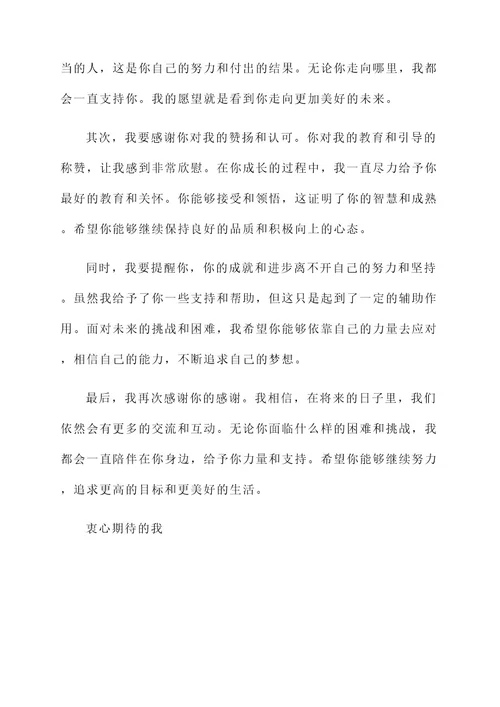 当的人，这是你自己的努力和付出的结果。无论你走向哪里，我都会一直支持你。我的愿望就是看到你走向更加美好的未来。

其次，我要感谢你对我的赞扬和认可。你对我的教育和引导的称赞，让我感到非常欣慰。在你成长的过程中，我一直尽力给予你最好的教育和关怀。你能够接受和领悟，这证明了你的智慧和成熟。希望你能够继续保持良好的品质和积极向上的心态。

同时，我要提醒你，你的成就和进步离不开自己的努力和坚持。虽然我给予了你一些支持和帮助，但这只是起到了一定的辅助作用。面对未来的挑战和困难，我希望你能够依靠自己的力量去应对，相信自己的能力，不断追求自己的梦想。

最后，我再次感谢你的感谢。我相信，在将来的日子里，我们依然会有更多的交流和互动。无论你面临什么样的困难和挑战，我都会一直陪伴在你身边，给予你力量和支持。希望你能够继续努力，追求更高的目标和更美好的生活。

衷心期待的我